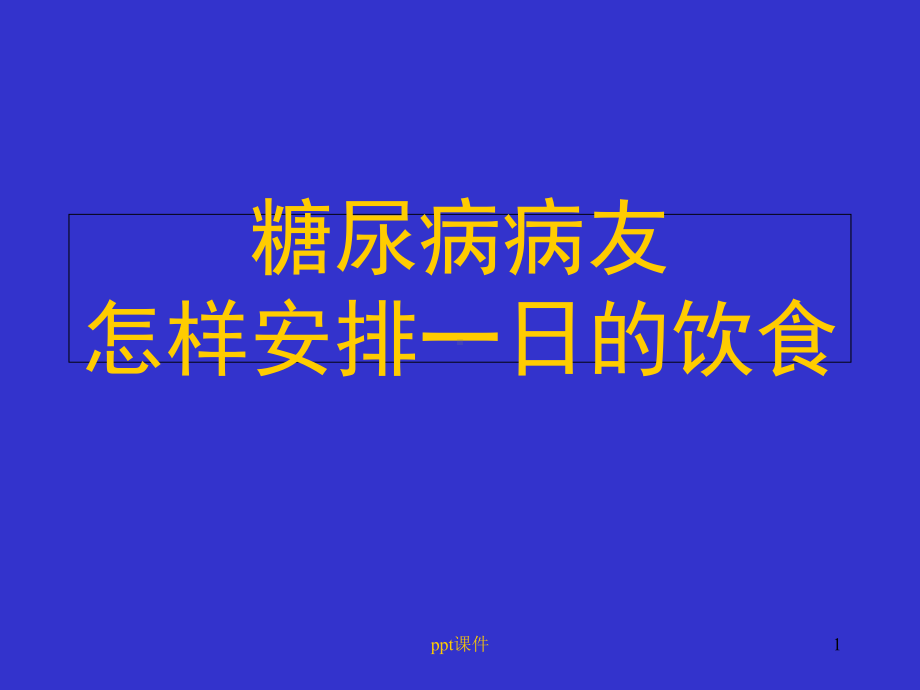 糖尿病病友
怎样安排一日的饮食

ppt课件

1